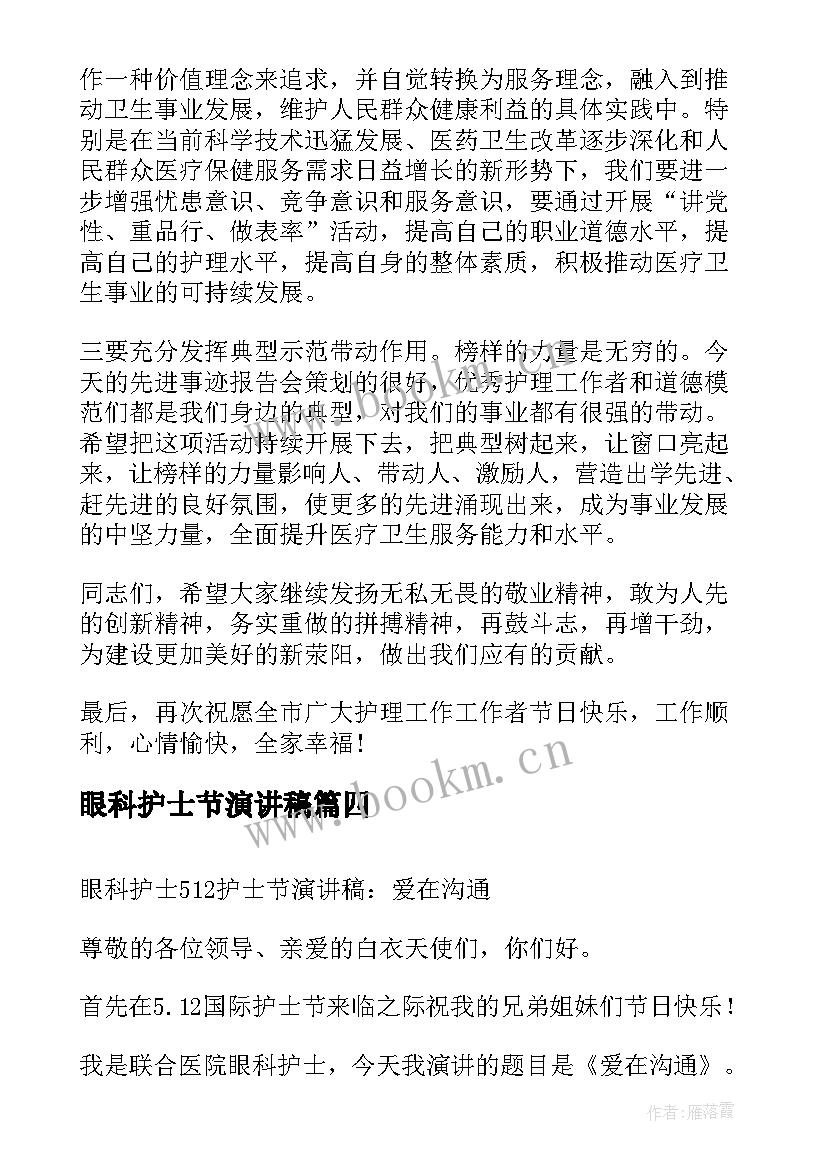 作一种价值理念来追求，并自觉转换为服务理念，融入到推动卫生事业发展，维护人民群众健康利益的具体实践中。特别是在当前科学技术迅猛发展、医药卫生改革逐步深化和人民群众医疗保健服务需求日益增长的新形势下，我们要进一步增强忧患意识、竞争意识和服务意识，要通过开展“讲党性、重品行、做表率”活动，提高自己的职业道德水平，提高自己的护理水平，提高自身的整体素质，积极推动医疗卫生事业的可持续发展。

三要充分发挥典型示范带动作用。榜样的力量是无穷的。今天的先进事迹报告会策划的很好，优秀护理工作者和道德模范们都是我们身边的典型，对我们的事业都有很强的带动。希望把这项活动持续开展下去，把典型树起来，让窗口亮起来，让榜样的力量影响人、带动人、激励人，营造出学先进、赶先进的良好氛围，使更多的先进涌现出来，成为事业发展的中坚力量，全面提升医疗卫生服务能力和水平。

同志们，希望大家继续发扬无私无畏的敬业精神，敢为人先的创新精神，务实重做的拼搏精神，再鼓斗志，再增干劲，为建设更加美好的新荥阳，做出我们应有的贡献。

最后，再次祝愿全市广大护理工作工作者节日快乐，工作顺利，心情愉快，全家幸福！

www.bookm.cn

眼科护士节演讲稿篇四

眼科护士512护士节演讲稿：爱在沟通

尊敬的各位领导、亲爱的白衣天使们，你们好。

首先在5.12国际护士节来临之际祝我的兄弟姐妹们节日快乐！

我是联合医院眼科护士，今天我演讲的题目是《爱在沟通》。

作者：雁落霞